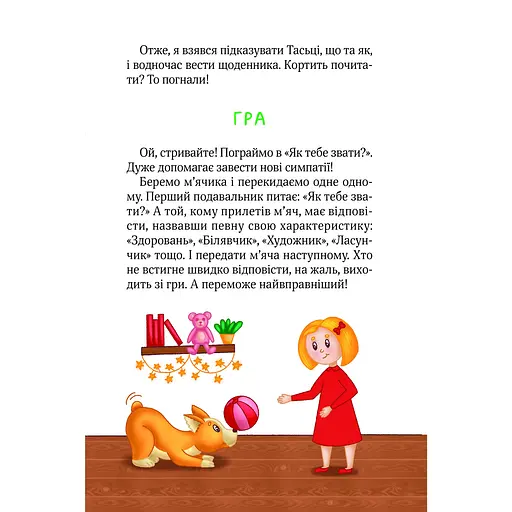 Отже, я взявся підказувати Тасьці, що та як, і водночас вести щоденника. Кортить почитати? То погнали!

ГРА

Ой, стривайте! Пограймо в «Як тебе звати?». Дуже допомагає завести нові симпатії!
Беремо м'ячика і перекидаємо одне одному. Перший подавальник питає: «Як тебе звати?» А той, кому прилетів м'яч, має відповісти, назвавши певну свою характеристику: «Здоровань», «Білявчик», «Художник», «Ласунчик» тощо. І передати м'яча наступному. Хто не встигне швидко відповісти, на жаль, виходить зі гри. А переможе найвправніший!